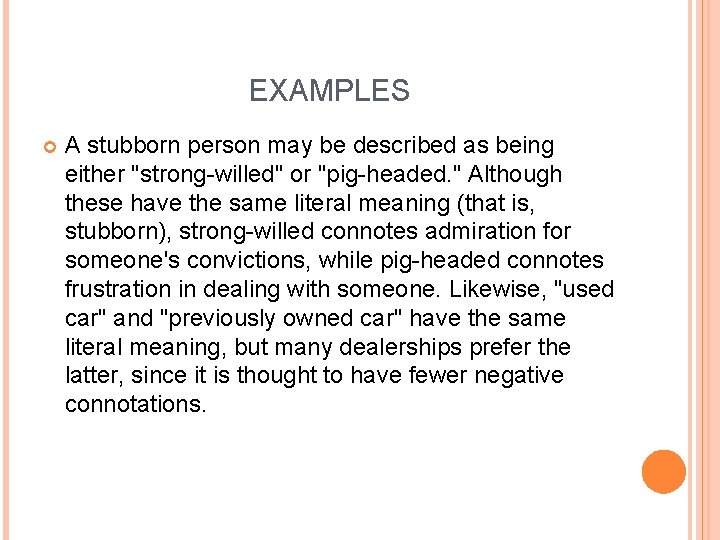 EXAMPLES

A stubborn person may be described as being either "strong-willed" or "pig-headed." Although these have the same literal meaning (that is, stubborn), strong-willed connotes admiration for someone's convictions, while pig-headed connotes frustration in dealing with someone. Likewise, "used car" and "previously owned car" have the same literal meaning, but many dealerships prefer the latter, since it is thought to have fewer negative connotations.